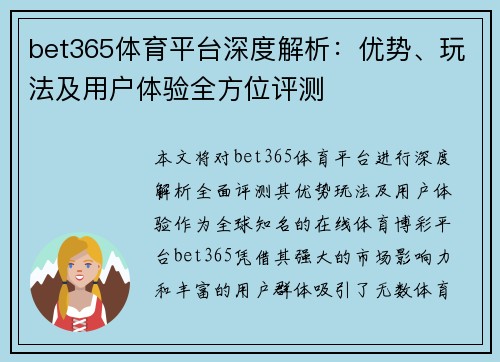 bet365体育平台深度解析：优势、玩法及用户体验全方位评测

本文将对bet365体育平台进行深度解析全面评测其优势玩法及用户体验作为全球知名的在线体育博彩平台bet365凭借其强大的市场影响力和丰富的用户群体吸引了无数体育